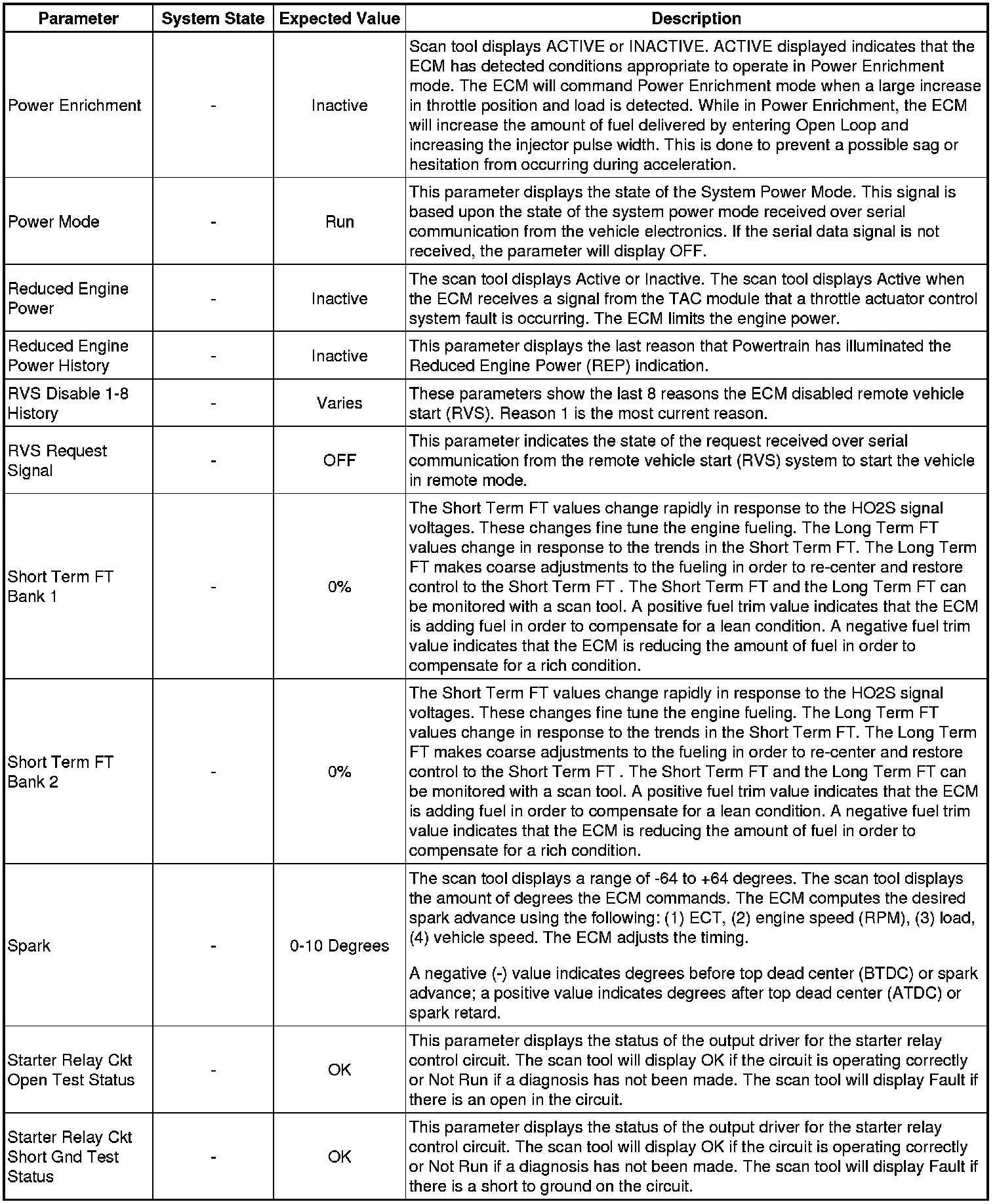 | Parameter | System State | Expected Value | Description |
|---|---|---|---|
| Power Enrichment | - | Inactive | Scan tool displays ACTIVE or INACTIVE. ACTIVE displayed indicates that the ECM has detected conditions appropriate to operate in Power Enrichment mode. The ECM will command Power Enrichment mode when a large increase in throttle position and load is detected. While in Power Enrichment, the ECM will increase the amount of fuel delivered by entering Open Loop and increasing the injector pulse width. This is done to prevent a possible sag or hesitation from occurring during acceleration. |
| Power Mode | - | Run | This parameter displays the state of the System Power Mode. This signal is based upon the state of the system power mode received over serial communication from the vehicle electronics. If the serial data signal is not received, the parameter will display OFF. |
| Reduced Engine Power | - | Inactive | The scan tool displays Active or Inactive. The scan tool displays Active when the ECM receives a signal from the TAC module that a throttle actuator control system fault is occurring. The ECM limits the engine power. |
| Reduced Engine Power History | - | Inactive | This parameter displays the last reason that Powertrain has illuminated the Reduced Engine Power (REP) indication. |
| RVS Disable 1-8 History | - | Varies | These parameters show the last 8 reasons the ECM disabled remote vehicle start (RVS). Reason 1 is the most current reason. |
| RVS Request Signal | - | OFF | This parameter indicates the state of the request received over serial communication from the remote vehicle start (RVS) system to start the vehicle in remote mode. |
| Short Term FT Bank 1 | - | 0% | The Short Term FT values change rapidly in response to the HO2S signal voltages. These changes fine tune the engine fueling. The Long Term FT values change in response to the trends in the Short Term FT. The Long Term FT makes coarse adjustments to the fueling in order to re-center and restore control to the Short Term FT . The Short Term FT and the Long Term FT can be monitored with a scan tool. A positive fuel trim value indicates that the ECM is adding fuel in order to compensate for a lean condition. A negative fuel trim value indicates that the ECM is reducing the amount of fuel in order to compensate for a rich condition. |
| Short Term FT Bank 2 | - | 0% | The Short Term FT values change rapidly in response to the HO2S signal voltages. These changes fine tune the engine fueling. The Long Term FT values change in response to the trends in the Short Term FT. The Long Term FT makes coarse adjustments to the fueling in order to re-center and restore control to the Short Term FT . The Short Term FT and the Long Term FT can be monitored with a scan tool. A positive fuel trim value indicates that the ECM is adding fuel in order to compensate for a lean condition. A negative fuel trim value indicates that the ECM is reducing the amount of fuel in order to compensate for a rich condition. |
| Spark | - | 0-10 Degrees | The scan tool displays a range of -64 to +64 degrees. The scan tool displays the amount of degrees the ECM commands. The ECM computes the desired spark advance using the following: (1) ECT, (2) engine speed (RPM), (3) load, (4) vehicle speed. The ECM adjusts the timing. A negative (-) value indicates degrees before top dead center (BTDC) or spark advance; a positive value indicates degrees after top dead center (ATDC) or spark retard. |
| Starter Relay Ckt Open Test Status | - | OK | This parameter displays the status of the output driver for the starter relay control circuit. The scan tool will display OK if the circuit is operating correctly or Not Run if a diagnosis has not been made. The scan tool will display Fault if there is an open in the circuit. |
| Starter Relay Ckt Short Gnd Test Status | - | OK | This parameter displays the status of the output driver for the starter relay control circuit. The scan tool will display OK if the circuit is operating correctly or Not Run if a diagnosis has not been made. The scan tool will display Fault if there is a short to ground on the circuit. |